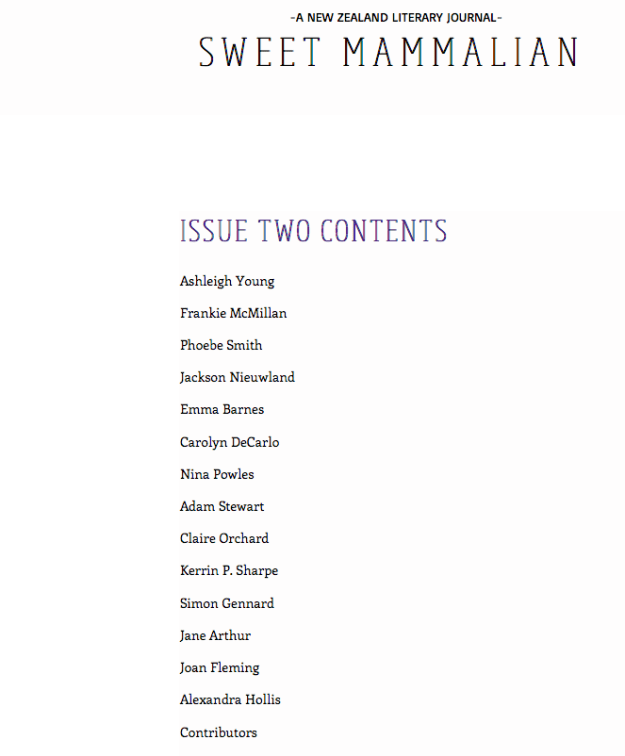 -A NEW ZEALAND LITERARY JOURNAL-

SWEET MAMMALIAN

ISSUE TWO CONTENTS

Ashleigh Young

Frankie McMillan

Phoebe Smith

Jackson Nieuwland

Emma Barnes

Carolyn DeCarlo

Nina Powles

Adam Stewart

Claire Orchard

Kerrin P. Sharpe

Simon Gennard

Jane Arthur

Joan Fleming

Alexandra Hollis

Contributors